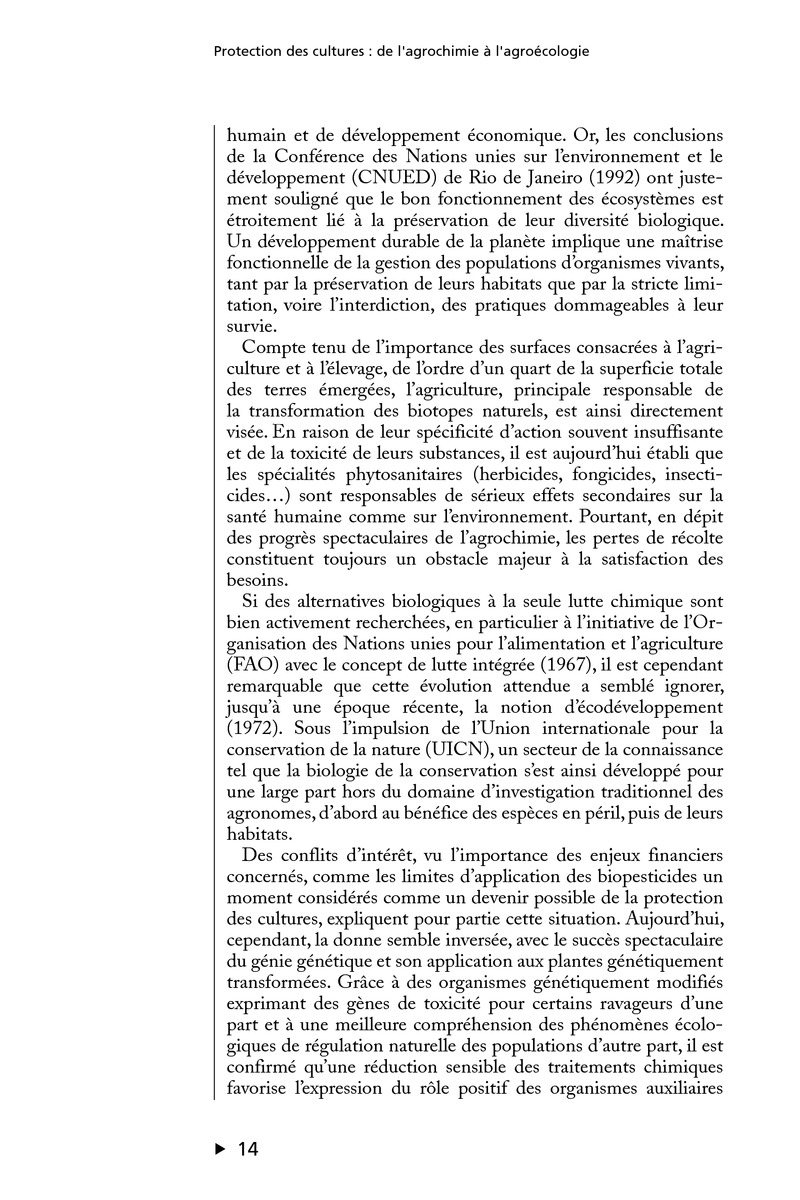 Protection des cultures : de l'agrochimie à l'agroécologie

humain et de développement économique. Or, les conclusions de la Conférence des Nations unies sur l'environnement et le développement (CNUED) de Rio de Janeiro (1992) ont justement souligné que le bon fonctionnement des écosystèmes est étroitement lié à la préservation de leur diversité biologique. Un développement durable de la planète implique une maîtrise fonctionnelle de la gestion des populations d'organismes vivants, tant par la préservation de leurs habitats que par la stricte limitation, voire l'interdiction, des pratiques dommageables à leur survie.

Compte tenu de l'importance des surfaces consacrées à l'agriculture et à l'élevage, de l'ordre d'un quart de la superficie totale des terres émergées, l'agriculture, principale responsable de la transformation des biotopes naturels, est ainsi directement visée. En raison de leur spécificité d'action souvent insuffisante et de la toxicité de leurs substances, il est aujourd'hui établi que les spécialités phytosanitaires (herbicides, fongicides, insecticides…) sont responsables de sérieux effets secondaires sur la santé humaine comme sur l'environnement. Pourtant, en dépit des progrès spectaculaires de l'agrochimie, les pertes de récolte constituent toujours un obstacle majeur à la satisfaction des besoins.

Si des alternatives biologiques à la seule lutte chimique sont bien activement recherchées, en particulier à l'initiative de l'Organisation des Nations unies pour l'alimentation et l'agriculture (FAO) avec le concept de lutte intégrée (1967), il est cependant remarquable que cette évolution attendue a semblé ignorer, jusqu'à une époque récente, la notion d'écodéveloppement (1972). Sous l'impulsion de l'Union internationale pour la conservation de la nature (UICN), un secteur de la connaissance tel que la biologie de la conservation s'est ainsi développé pour une large part hors du domaine d'investigation traditionnel des agronomes, d'abord au bénéfice des espèces en péril, puis de leurs habitats.

Des conflits d'intérêt, vu l'importance des enjeux financiers concernés, comme les limites d'application des biopesticides un moment considérés comme un devenir possible de la protection des cultures, expliquent pour partie cette situation. Aujourd'hui, cependant, la donne semble inversée, avec le succès spectaculaire du génie génétique et son application aux plantes génétiquement transformées. Grâce à des organismes génétiquement modifiés exprimant des gènes de toxicité pour certains ravageurs d'une part et à une meilleure compréhension des phénomènes écologiques de régulation naturelle des populations d'autre part, il est confirmé qu'une réduction sensible des traitements chimiques favorise l'expression du rôle positif des organismes auxiliaires

▶ 14